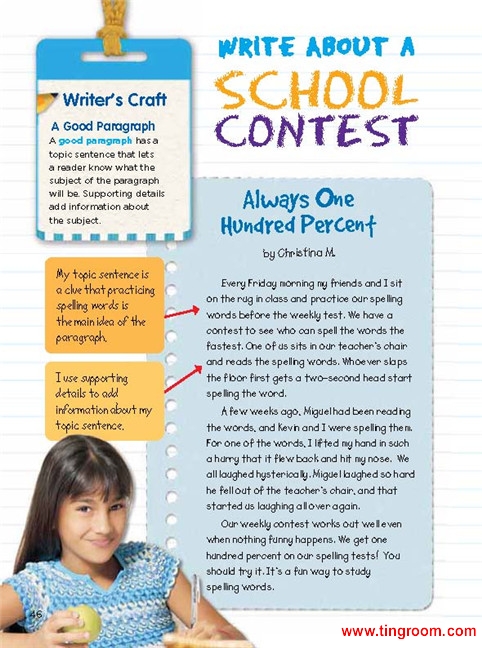 WRITE ABOUT A SCHOOL CONTEST

Writer's Craft

A Good Paragraph

A good paragraph has a topic sentence that lets a reader know what the subject of the paragraph will be. Supporting details add information about the subject.

My topic sentence is a clue that practicing spelling words is the main idea of the paragraph.

I use supporting details to add information about my topic sentence.

Always One Hundred Percent

by Christina M.

Every Friday morning my friends and I sit on the rug in class and practice our spelling words before the weekly test. We have a contest to see who can spell the words the fastest. One of us sits in our teacher's chair and reads the spelling words. Whoever slaps the floor first gets a two-second head start spelling the word.

A few weeks ago, Miguel had been reading the words, and Kevin and I were spelling them. For one of the words, I lifted my hand in such a hurry that it flew back and hit my nose. We all laughed hysterically. Miguel laughed so hard he fell out of the teacher's chair, and that started us laughing all over again.

Our weekly contest works out well even when nothing funny happens. We get one hundred percent on our spelling tests! You should try it. It's a fun way to study spelling words.

46

www.tingroom.com